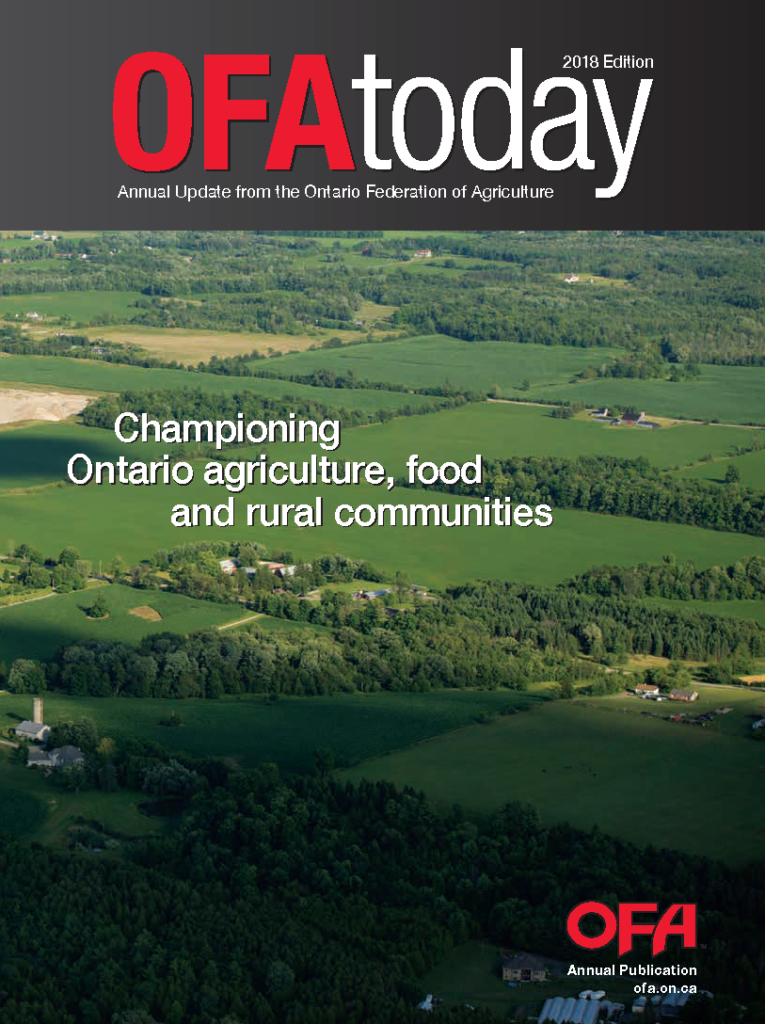 2018 Edition

OFAtoday

Annual Update from the Ontario Federation of Agriculture

Championing Ontario agriculture, food and rural communities

OFA

Annual Publication
ofa.on.ca